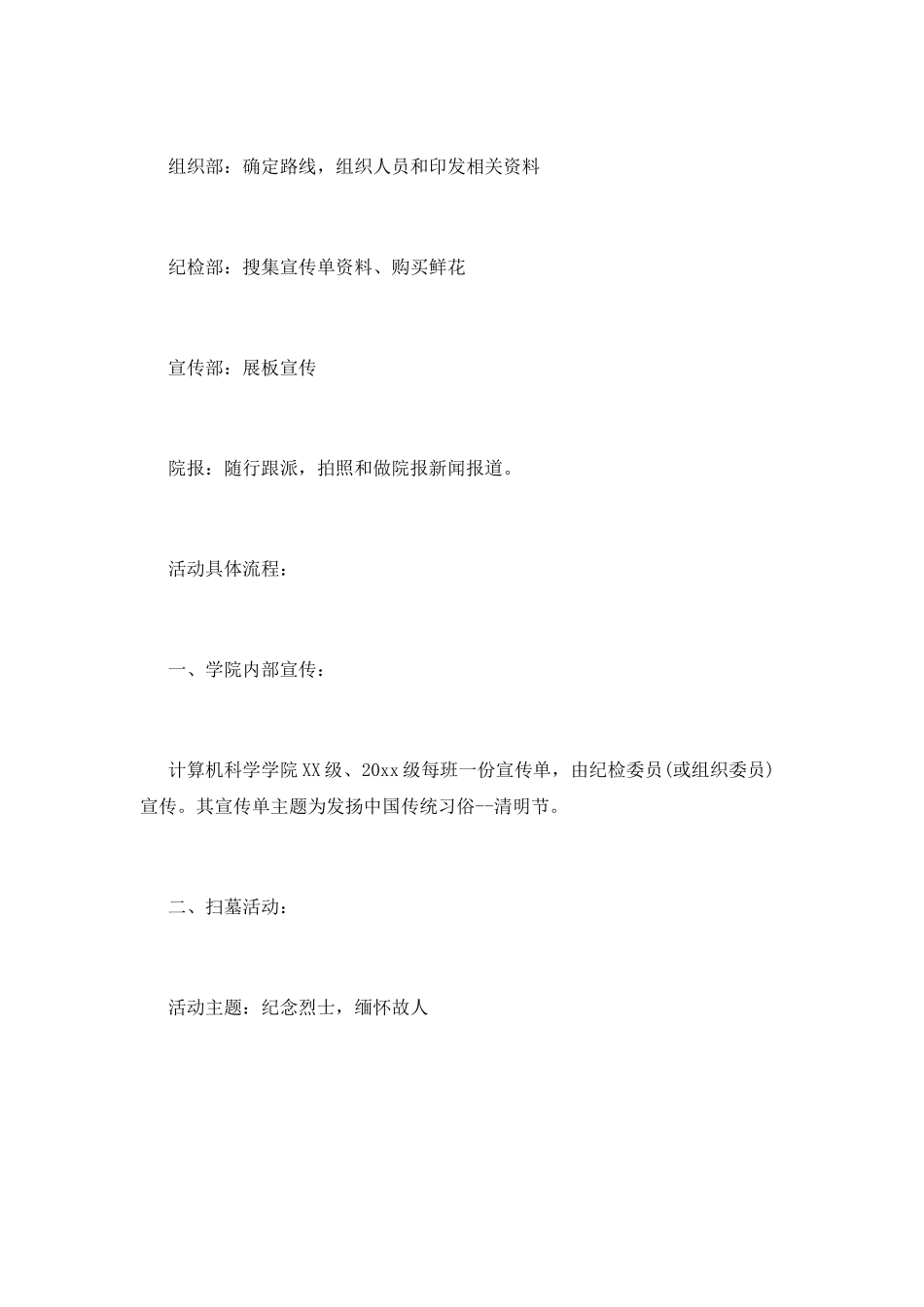 组织部：确定路线，组织人员和印发相关资料

纪检部：搜集宣传单资料、购买鲜花

宣传部：展板宣传

院报：随行跟派，拍照和做院报新闻报道。

活动具体流程：

一、学院内部宣传：

计算机科学学院XX级、20xx级每班一份宣传单，由纪检委员(或组织委员)宣传。其宣传单主题为发扬中国传统习俗--清明节。

二、扫墓活动：

活动主题：纪念烈士，缅怀故人